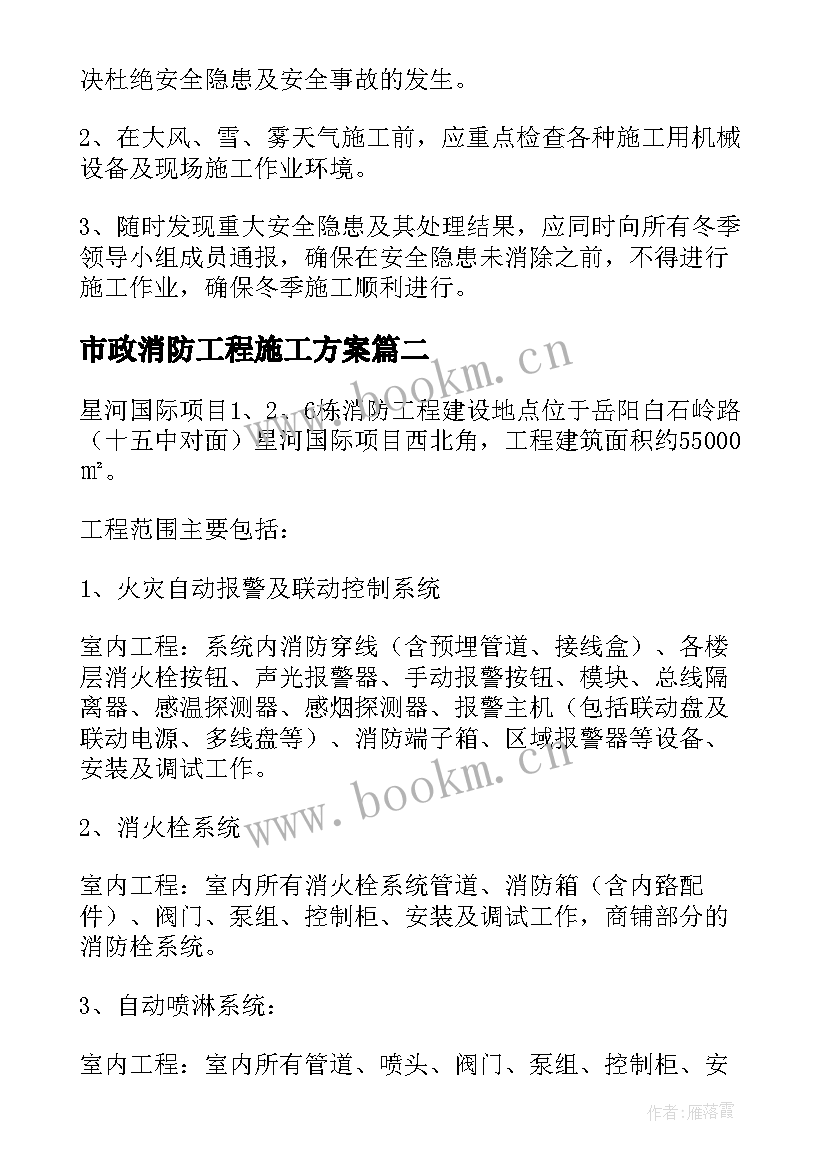 决杜绝安全隐患及安全事故的发生。

2、在大风、雪、雾天气施工前，应重点检查各种施工用机械设备及现场施工作业环境。

3、随时发现重大安全隐患及其处理结果，应同时向所有冬季领导小组成员通报，确保在安全隐患未消除之前，不得进行施工作业，确保冬季施工顺利进行。

市政消防工程施工方案篇二

星河国际项目1、2、6栋消防工程建设地点位于岳阳白石岭路（十五中对面）星河国际项目西北角，工程建筑面积约55000㎡。

工程范围主要包括：

1、火灾自动报警及联动控制系统

室内工程：系统内消防穿线（含预埋管道、接线盒）、各楼层消火栓按钮、声光报警器、手动报警按钮、模块、总线隔离器、感温探测器、感烟探测器、报警主机（包括联动盘及联动电源、多线盘等）、消防端子箱、区域报警器等设备、安装及调试工作。

2、消火栓系统

室内工程：室内所有消火栓系统管道、消防箱（含内路配件）、阀门、泵组、控制柜、安装及调试工作，商铺部分的消防栓系统。

3、自动喷淋系统：

室内工程：室内所有管道、喷头、阀门、泵组、控制柜、安

www.bookm.cn

www.bookm.cn

作者：雁落霞